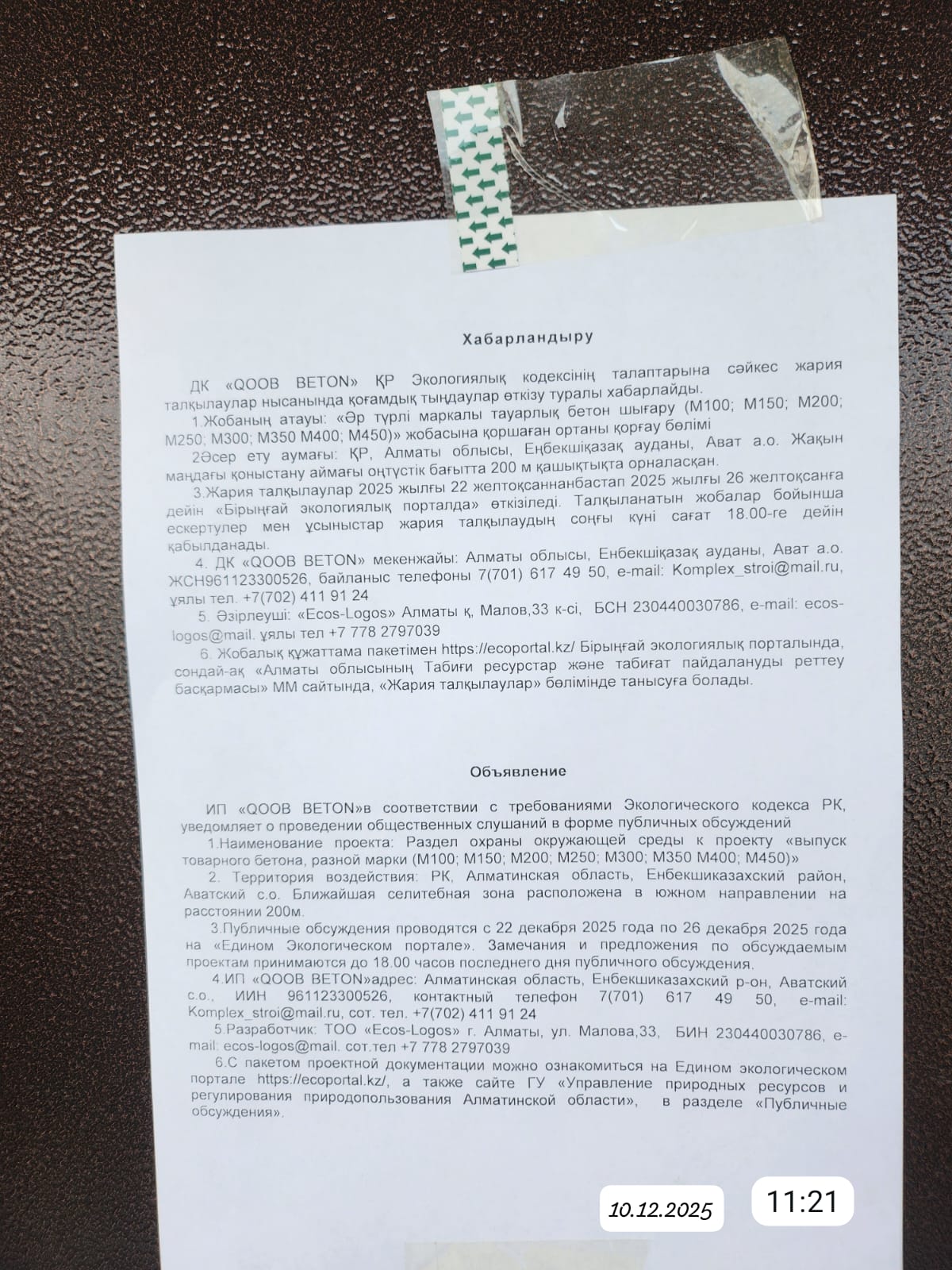 Хабарландыру

ДК «QOOB BETON» ҚР Экологиялық кодексінің талаптарына сәйкес жария талқылаулар нысанында қоғамдық тыңдаулар өткізу туралы хабарлайды.

1.Жобаның атауы: «Әр түрлі маркалы тауарлық бетон шығару (М100; М150; М200; М250; М300; М350 М400; М450)» жобасына қоршаған ортаны қорғау бөлімі

2Әсер ету аумағы: ҚР, Алматы облысы, Еңбекшіқазақ ауданы, Ават а.о. Жақын маңдағы қоныстану аймағы оңтүстік бағытта 200 м қашықтықта орналасқан.

3.Жария талқылаулар 2025 жылғы 22 желтоқсаннанбастап 2025 жылғы 26 желтоқсанға дейін «Бірыңғай экологиялық порталда» өткізіледі. Талқыланатын жобалар бойынша ескертулер мен ұсыныстар жария талқылаудың соңғы күні сағат 18.00-ге дейін қабылданады.

4. ДК «QOOB BETON» мекенжайы: Алматы облысы, Енбекшіқазақ ауданы, Ават а.о. ЖСН961123300526, байланыс телефоны 7(701) 617 49 50, e-mail: Komplex_stroi@mail.ru, ұялы тел. +7(702) 411 91 24

5. Әзірлеуші: «Ecos-Logos» Алматы қ, Малов,33 к-сі, БСН 230440030786, e-mail: ecos-logos@mail. ұялы тел +7 778 2797039

6. Жобалық құжаттама пакетімен https://ecoportal.kz/ Бірыңғай экологиялық порталында, сондай-ақ «Алматы облысының Табиғи ресурстар және табиғат пайдалануды реттеу басқармасы» ММ сайтында, «Жария талқылаулар» бөлімінде танысуға болады.

Объявление

ИП «QOOB BETON»в соответствии с требованиями Экологического кодекса РК, уведомляет о проведении общественных слушаний в форме публичных обсуждений

1.Наименование проекта: Раздел охраны окружающей среды к проекту «выпуск товарного бетона, разной марки (М100; М150; М200; М250; М300; М350 М400; М450)»

2. Территория воздействия: РК, Алматинская область, Енбекшиказахский район, Аватский с.о. Ближайшая селитебная зона расположена в южном направлении на расстоянии 200м.

3.Публичные обсуждения проводятся с 22 декабря 2025 года по 26 декабря 2025 года на «Едином Экологическом портале». Замечания и предложения по обсуждаемым проектам принимаются до 18.00 часов последнего дня публичного обсуждения.

4.ИП «QOOB BETON»адрес: Алматинская область, Енбекшиказахский р-он, Аватский с.о., ИИН 961123300526, контактный телефон 7(701) 617 49 50, e-mail: Komplex_stroi@mail.ru, сот. тел. +7(702) 411 91 24

5.Разработчик: ТОО «Ecos-Logos» г. Алматы, ул. Малова,33, БИН 230440030786, e-mail: ecos-logos@mail. сот.тел +7 778 2797039

6.С пакетом проектной документации можно ознакомиться на Едином экологическом портале https://ecoportal.kz/, а также сайте ГУ «Управление природных ресурсов и регулирования природопользования Алматинской области», в разделе «Публичные обсуждения».

10.12.2025

11:21